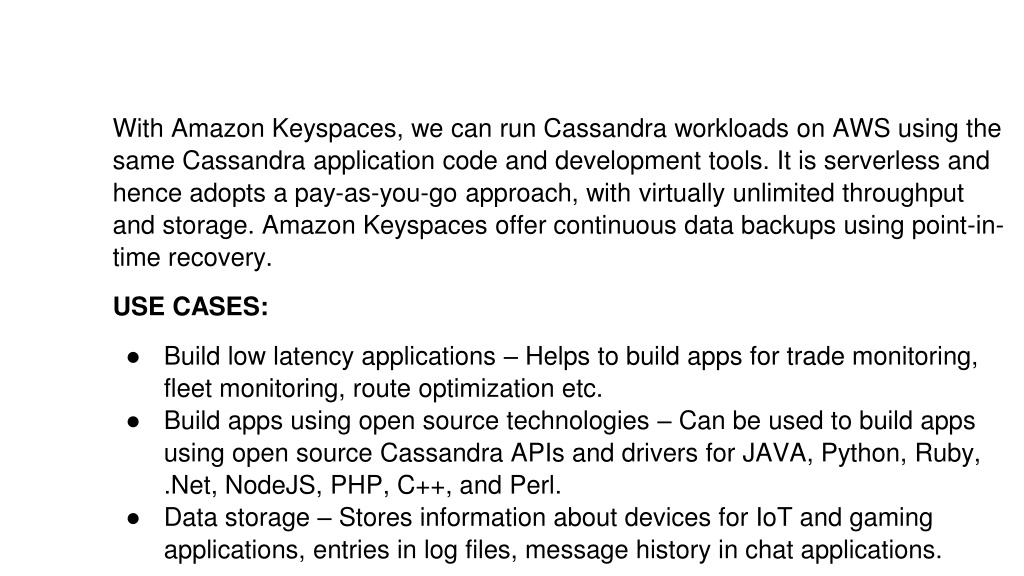 With Amazon Keyspaces, we can run Cassandra workloads on AWS using the same Cassandra application code and development tools. It is serverless and hence adopts a pay-as-you-go approach, with virtually unlimited throughput and storage. Amazon Keyspaces offer continuous data backups using point-in-time recovery.

USE CASES:

● Build low latency applications – Helps to build apps for trade monitoring, fleet monitoring, route optimization etc.
● Build apps using open source technologies – Can be used to build apps using open source Cassandra APIs and drivers for JAVA, Python, Ruby, .Net, NodeJS, PHP, C++, and Perl.
● Data storage – Stores information about devices for IoT and gaming applications, entries in log files, message history in chat applications.